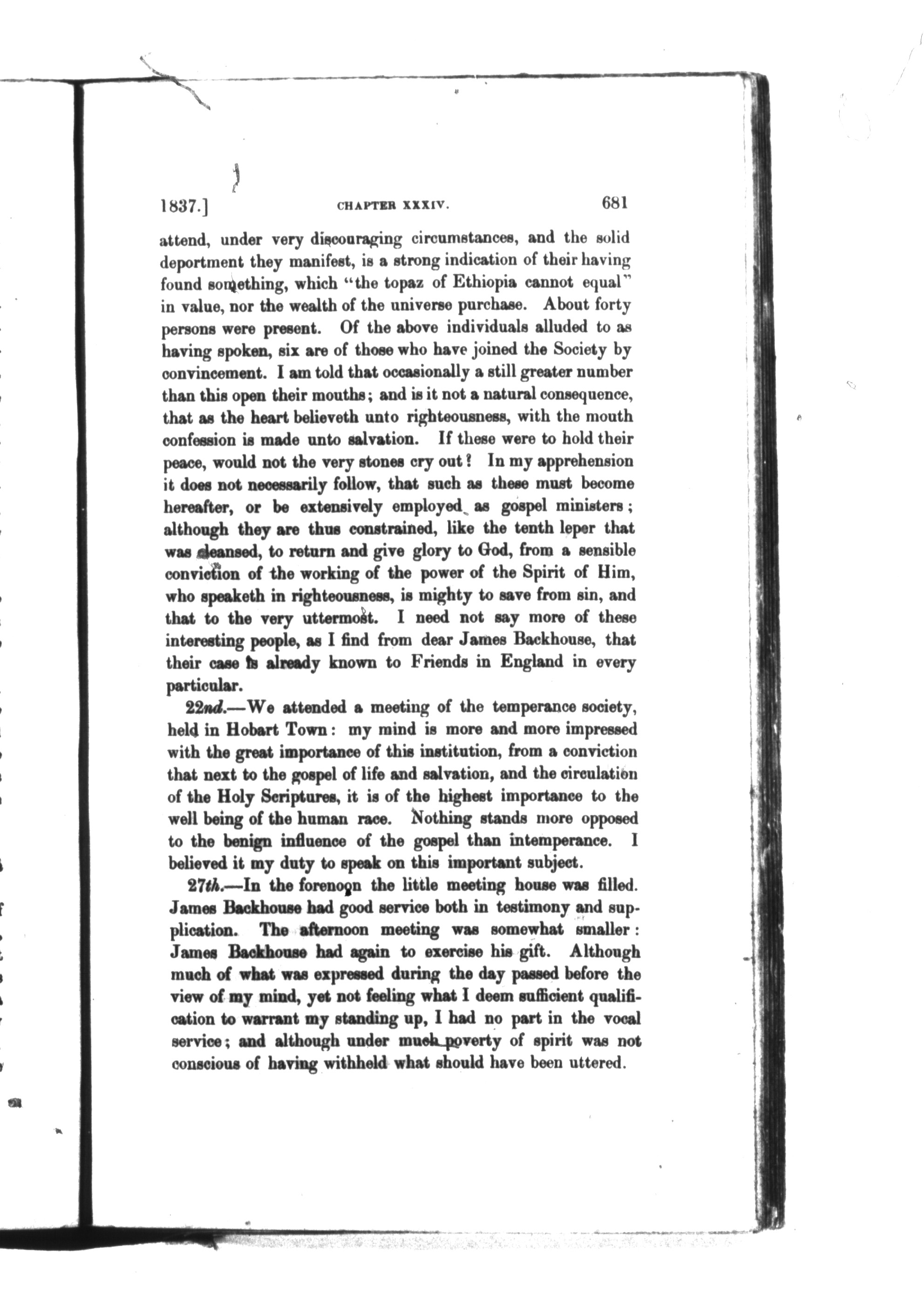 1837.] CHAPTER XXXIV. 681

attend, under very discouraging circumstances, and the solid deportment they manifest, is a strong indication of their having found something, which "the topaz of Ethiopia cannot equal" in value, nor the wealth of the universe purchase. About forty persons were present. Of the above individuals alluded to as having spoken, six are of those who have joined the Society by convincement. I am told that occasionally a still greater number than this open their mouths; and is it not a natural consequence, that as the heart believeth unto righteousness, with the mouth confession is made unto salvation. If these were to hold their peace, would not the very stones cry out? In my apprehension it does not necessarily follow, that such as these must become hereafter, or be extensively employed as gospel ministers; although they are thus constrained, like the tenth leper that was cleansed, to return and give glory to God, from a sensible conviction of the working of the power of the Spirit of Him, who speaketh in righteousness, is mighty to save from sin, and that to the very uttermost. I need not say more of these interesting people, as I find from dear James Backhouse, that their case is already known to Friends in England in every particular.

22nd.—We attended a meeting of the temperance society, held in Hobart Town: my mind is more and more impressed with the great importance of this institution, from a conviction that next to the gospel of life and salvation, and the circulation of the Holy Scriptures, it is of the highest importance to the well being of the human race. Nothing stands more opposed to the benign influence of the gospel than intemperance. I believed it my duty to speak on this important subject.

27th.—In the forenoon the little meeting house was filled. James Backhouse had good service both in testimony and supplication. The afternoon meeting was somewhat smaller: James Backhouse had again to exercise his gift. Although much of what was expressed during the day passed before the view of my mind, yet not feeling what I deem sufficient qualification to warrant my standing up, I had no part in the vocal service; and although under much poverty of spirit was not conscious of having withheld what should have been uttered.